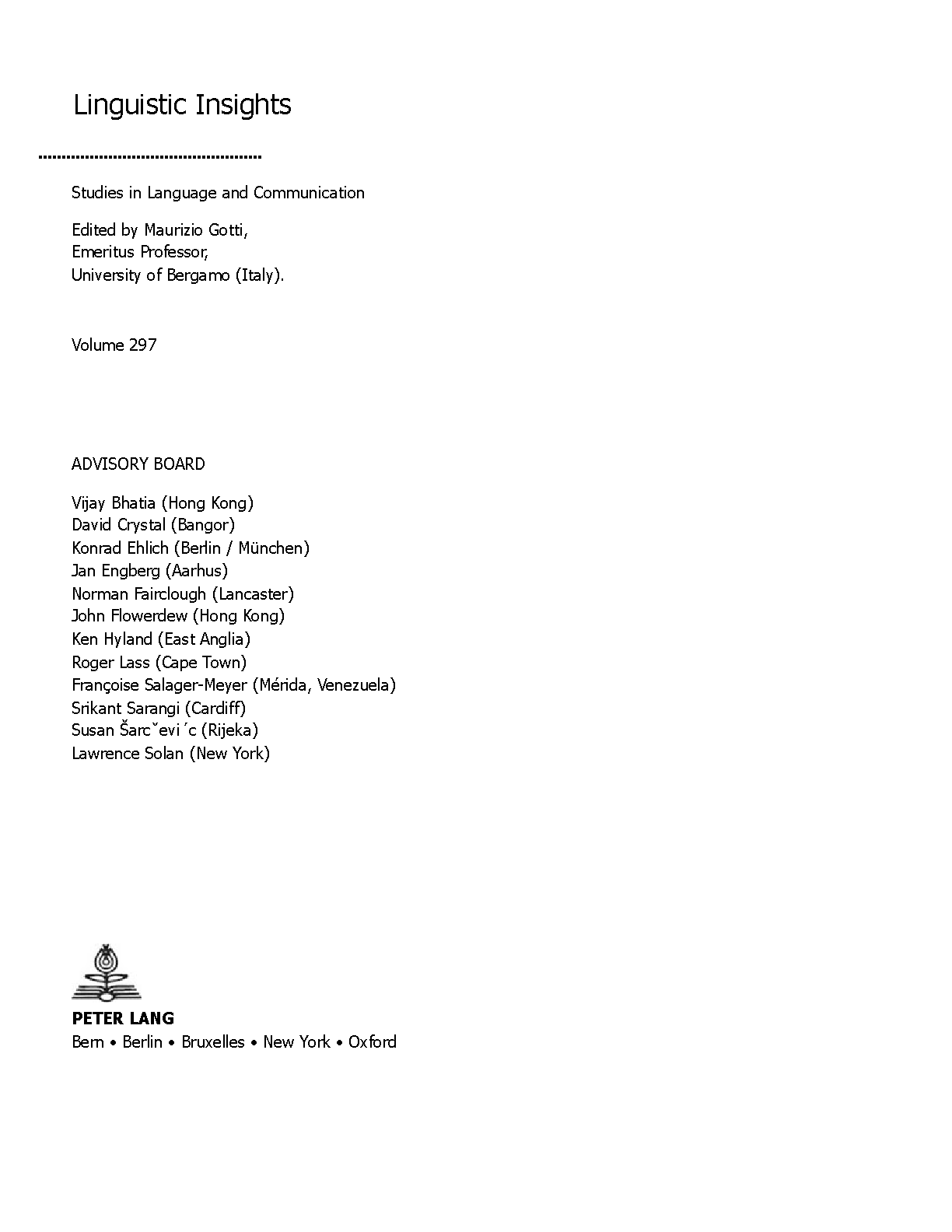 Linguistic Insights

Studies in Language and Communication

Edited by Maurizio Gotti,
Emeritus Professor,
University of Bergamo (Italy).

Volume 297

ADVISORY BOARD

Vijay Bhatia (Hong Kong)
David Crystal (Bangor)
Konrad Ehlich (Berlin / München)
Jan Engberg (Aarhus)
Norman Fairclough (Lancaster)
John Flowerdew (Hong Kong)
Ken Hyland (East Anglia)
Roger Lass (Cape Town)
Françoise Salager-Meyer (Mérida, Venezuela)
Srikant Sarangi (Cardiff)
Susan Šarcˇevi ´c (Rijeka)
Lawrence Solan (New York)

PETER LANG
Bern • Berlin • Bruxelles • New York • Oxford